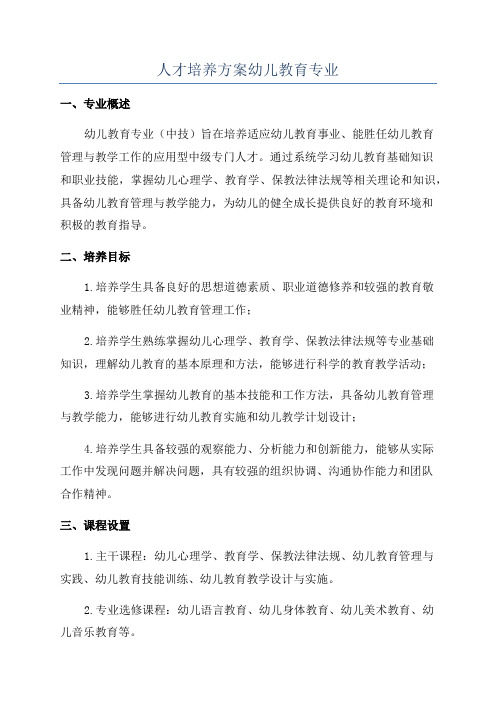 人才培养方案幼儿教育专业

一、专业概述

幼儿教育专业（中技）旨在培养适应幼儿教育事业、能胜任幼儿教育管理与教学工作的应用型中级专门人才。通过系统学习幼儿教育基础知识和职业技能，掌握幼儿心理学、教育学、保教法律法规等相关理论和知识，具备幼儿教育管理与教学能力，为幼儿的健全成长提供良好的教育环境和积极的教育指导。

二、培养目标

1.培养学生具备良好的思想道德素质、职业道德修养和较强的教育敬业精神，能够胜任幼儿教育管理工作；

2.培养学生熟练掌握幼儿心理学、教育学、保教法律法规等专业基础知识，理解幼儿教育的基本原理和方法，能够进行科学的教育教学活动；

3.培养学生掌握幼儿教育的基本技能和工作方法，具备幼儿教育管理与教学能力，能够进行幼儿教育实施和幼儿教学计划设计；

4.培养学生具备较强的观察能力、分析能力和创新能力，能够从实际工作中发现问题并解决问题，具有较强的组织协调、沟通协作能力和团队合作精神。

三、课程设置

1.主干课程：幼儿心理学、教育学、保教法律法规、幼儿教育管理与实践、幼儿教育技能训练、幼儿教育教学设计与实施。

2.专业选修课程：幼儿语言教育、幼儿身体教育、幼儿美术教育、幼儿音乐教育等。